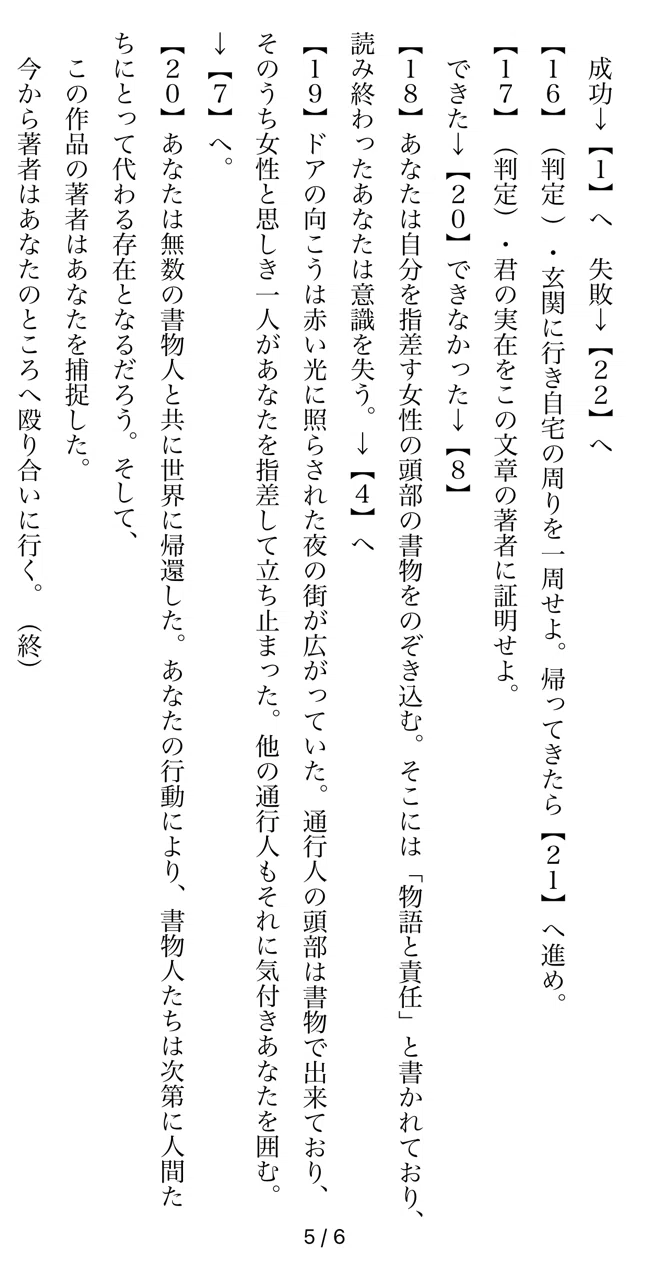 成功↓【1】へ　失敗↓【22】へ

【16】（判定）・玄関に行き自宅の周りを一周せよ。帰ってきたら【21】へ進め。

【17】（判定）・君の実在をこの文章の著者に証明せよ。
できた↓【20】できなかった↓【8】

【18】あなたは自分を指差す女性の頭部の書物をのぞき込む。そこには「物語と責任」と書かれており、読み終わったあなたは意識を失う。↓【4】へ

【19】ドアの向こうは赤い光に照らされた夜の街が広がっていた。通行人の頭部は書物で出来ており、そのうち女性と思しき一人があなたを指差して立ち止まった。他の通行人もそれに気付きあなたを囲む。↓【7】へ。

【20】あなたは無数の書物人と共に世界に帰還した。あなたの行動により、書物人たちは次第に人間たちにとって代わる存在となるだろう。そして、
この作品の著者はあなたを捕捉した。
今から著者はあなたのところへ殴り合いに行く。（終）

5 / 6